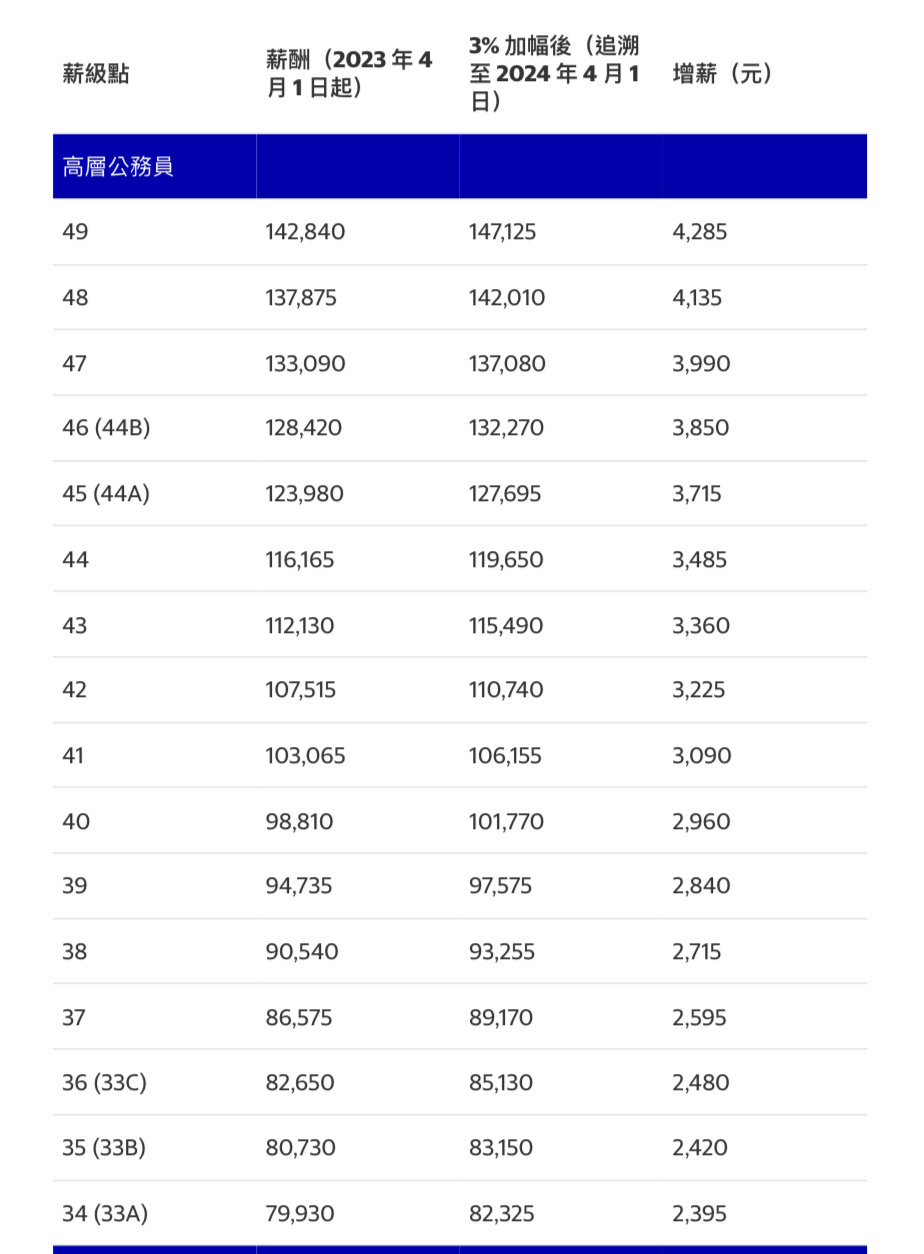 | 薪級點 | 薪酬（2023 年 4 月 1 日起） | 3% 加幅後（追溯至 2024 年 4 月 1 日） | 增薪（元） |
|---|---|---|---|
| 高層公務員 | | | |
| 49 | 142,840 | 147,125 | 4,285 |
| 48 | 137,875 | 142,010 | 4,135 |
| 47 | 133,090 | 137,080 | 3,990 |
| 46 (44B) | 128,420 | 132,270 | 3,850 |
| 45 (44A) | 123,980 | 127,695 | 3,715 |
| 44 | 116,165 | 119,650 | 3,485 |
| 43 | 112,130 | 115,490 | 3,360 |
| 42 | 107,515 | 110,740 | 3,225 |
| 41 | 103,065 | 106,155 | 3,090 |
| 40 | 98,810 | 101,770 | 2,960 |
| 39 | 94,735 | 97,575 | 2,840 |
| 38 | 90,540 | 93,255 | 2,715 |
| 37 | 86,575 | 89,170 | 2,595 |
| 36 (33C) | 82,650 | 85,130 | 2,480 |
| 35 (33B) | 80,730 | 83,150 | 2,420 |
| 34 (33A) | 79,930 | 82,325 | 2,395 |